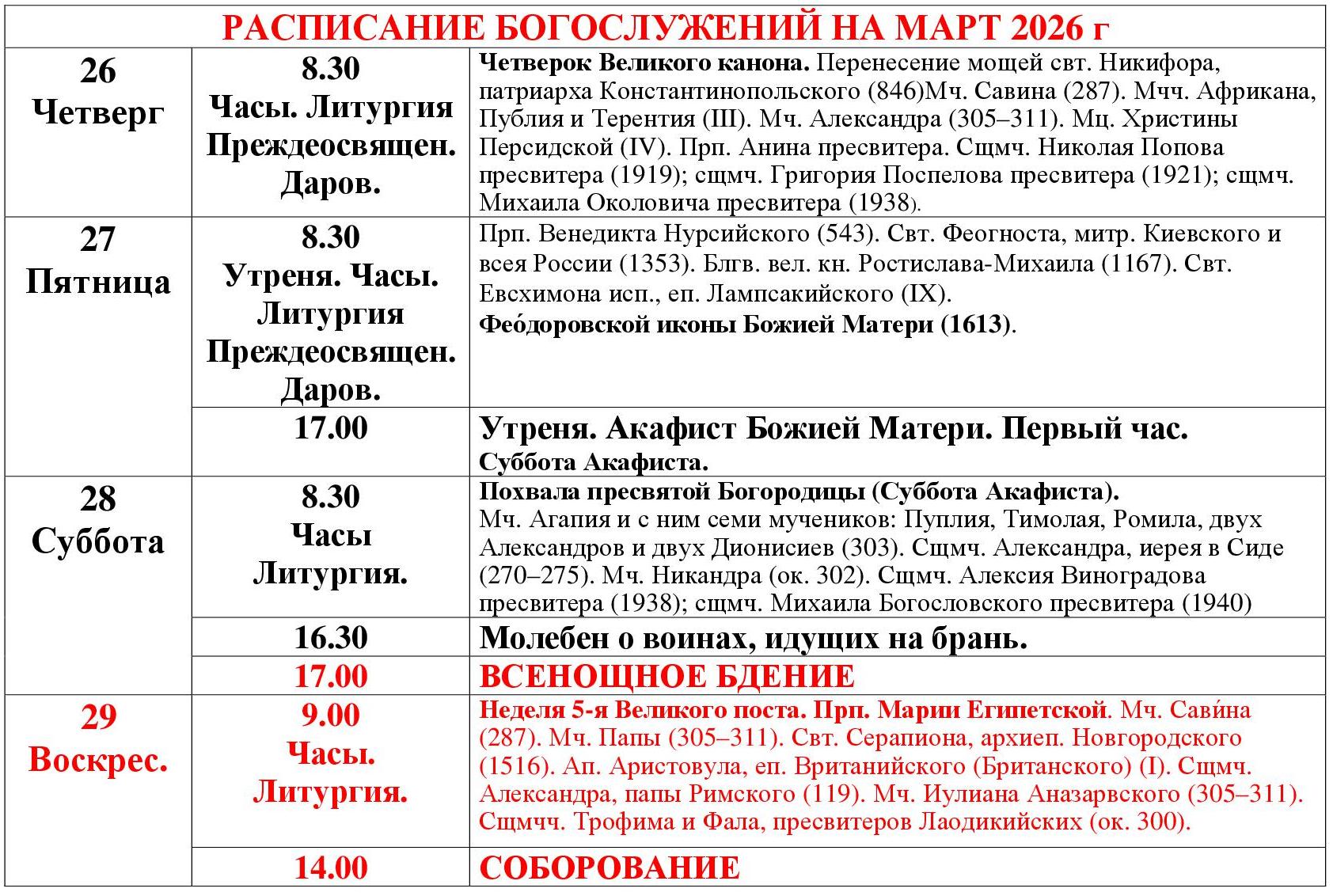 РАСПИСАНИЕ БОГОСЛУЖЕНИЙ НА МАРТ 2026 г

| | | |
|---|---|---|
| 26 Четверг | 8.30 Часы. Литургия Преждеосвящен. Даров. | Четверок Великого канона. Перенесение мощей свт. Никифора, патриарха Константинопольского (846)Мч. Савина (287). Мчч. Африкана, Публия и Терентия (III). Мч. Александра (305–311). Мц. Христины Персидской (IV). Прп. Анина пресвитера. Сщмч. Николая Попова пресвитера (1919); сщмч. Григория Поспелова пресвитера (1921); сщмч. Михаила Околовича пресвитера (1938). |
| 27 Пятница | 8.30 Утреня. Часы. Литургия Преждеосвящен. Даров. | Прп. Венедикта Нурсийского (543). Свт. Феогноста, митр. Киевского и всея России (1353). Блгв. вел. кн. Ростислава-Михаила (1167). Свт. Евсхимона исп., еп. Лампсакийского (IX). Фео́доровской иконы Божией Матери (1613). |
| | 17.00 | Утреня. Акафист Божией Матери. Первый час. Суббота Акафиста. |
| 28 Суббота | 8.30 Часы Литургия. | Похвала пресвятой Богородицы (Суббота Акафиста). Мч. Агапия и с ним семи мучеников: Пуплия, Тимолая, Ромила, двух Александров и двух Дионисиев (303). Сщмч. Александра, иерея в Сиде (270–275). Мч. Никандра (ок. 302). Сщмч. Алексия Виноградова пресвитера (1938); сщмч. Михаила Богословского пресвитера (1940) |
| | 16.30 | Молебен о воинах, идущих на брань. |
| | 17.00 | ВСЕНОЩНОЕ БДЕНИЕ |
| 29 Воскрес. | 9.00 Часы. Литургия. | Неделя 5-я Великого поста. Прп. Марии Египетской. Мч. Сави́на (287). Мч. Папы (305–311). Свт. Серапиона, архиеп. Новгородского (1516). Ап. Аристовула, еп. Вританийского (Британского) (I). Сщмч. Александра, папы Римского (119). Мч. Иулиана Аназарвского (305–311). Сщмчч. Трофима и Фала, пресвитеров Лаодикийских (ок. 300). |
| | 14.00 | СОБОРОВАНИЕ |